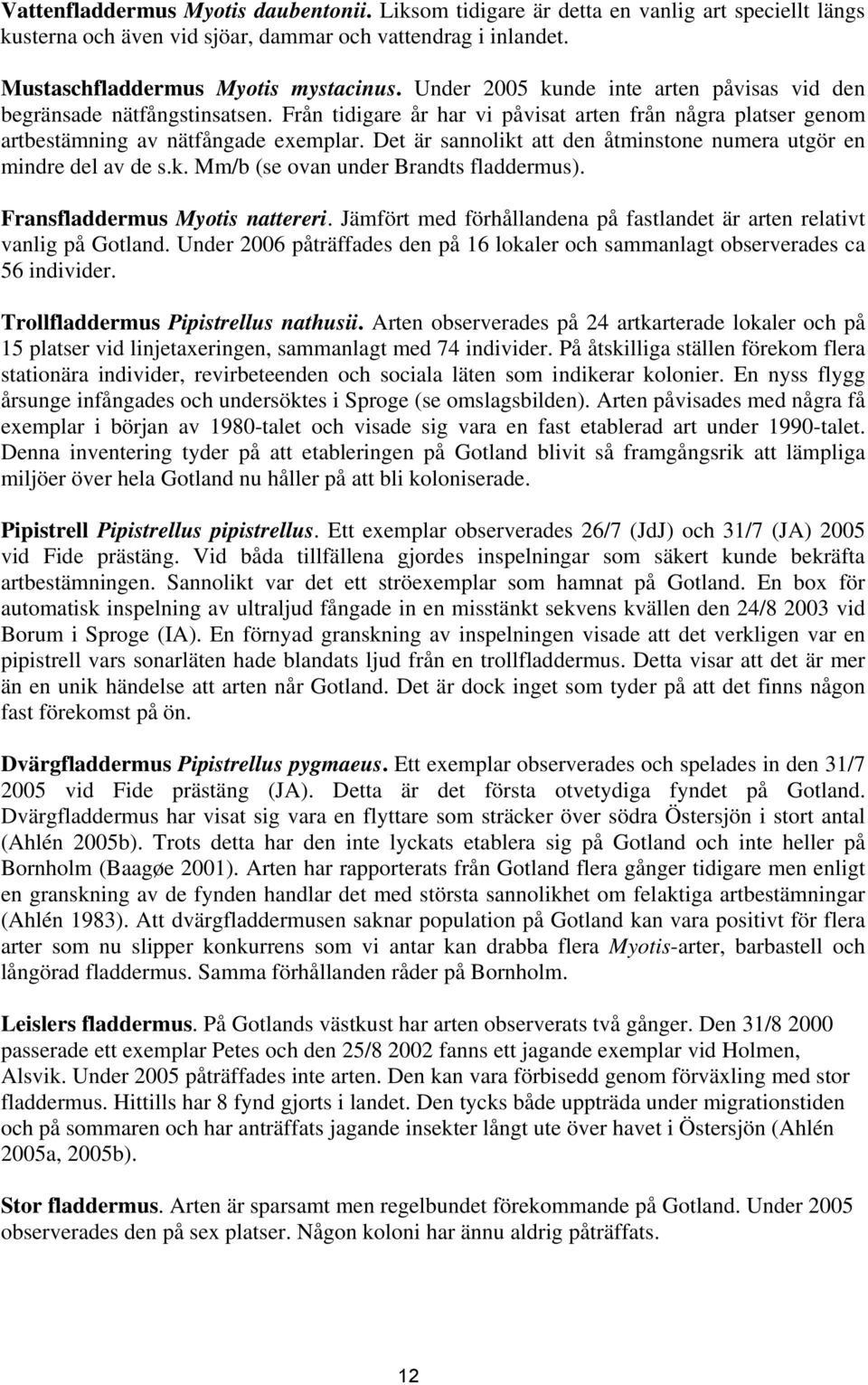 Vattenfladdermus Myotis daubentonii. Liksom tidigare är detta en vanlig art speciellt längs kusterna och även vid sjöar, dammar och vattendrag i inlandet.

Mustaschfladdermus Myotis mystacinus. Under 2005 kunde inte arten påvisas vid den begränsade nätfångstinsatsen. Från tidigare år har vi påvisat arten från några platser genom artbestämning av nätfångade exemplar. Det är sannolikt att den åtminstone numera utgör en mindre del av de s.k. Mm/b (se ovan under Brandts fladdermus).

Fransfladdermus Myotis nattereri. Jämfört med förhållandena på fastlandet är arten relativt vanlig på Gotland. Under 2006 påträffades den på 16 lokaler och sammanlagt observerades ca 56 individer.

Trollfladdermus Pipistrellus nathusii. Arten observerades på 24 artkarterade lokaler och på 15 platser vid linjetaxeringen, sammanlagt med 74 individer. På åtskilliga ställen förekom flera stationära individer, revirbeteenden och sociala läten som indikerar kolonier. En nyss flygg årsunge infångades och undersöktes i Sproge (se omslagsbilden). Arten påvisades med några få exemplar i början av 1980-talet och visade sig vara en fast etablerad art under 1990-talet. Denna inventering tyder på att etableringen på Gotland blivit så framgångsrik att lämpliga miljöer över hela Gotland nu håller på att bli koloniserade.

Pipistrell Pipistrellus pipistrellus. Ett exemplar observerades 26/7 (JdJ) och 31/7 (JA) 2005 vid Fide prästäng. Vid båda tillfällena gjordes inspelningar som säkert kunde bekräfta artbestämningen. Sannolikt var det ett ströexemplar som hamnat på Gotland. En box för automatisk inspelning av ultraljud fångade in en misstänkt sekvens kvällen den 24/8 2003 vid Borum i Sproge (IA). En förnyad granskning av inspelningen visade att det verkligen var en pipistrell vars sonarläten hade blandats ljud från en trollfladdermus. Detta visar att det är mer än en unik händelse att arten når Gotland. Det är dock inget som tyder på att det finns någon fast förekomst på ön.

Dvärgfladdermus Pipistrellus pygmaeus. Ett exemplar observerades och spelades in den 31/7 2005 vid Fide prästäng (JA). Detta är det första otvetydiga fyndet på Gotland. Dvärgfladdermus har visat sig vara en flyttare som sträcker över södra Östersjön i stort antal (Ahlén 2005b). Trots detta har den inte lyckats etablera sig på Gotland och inte heller på Bornholm (Baagøe 2001). Arten har rapporterats från Gotland flera gånger tidigare men enligt en granskning av de fynden handlar det med största sannolikhet om felaktiga artbestämningar (Ahlén 1983). Att dvärgfladdermusen saknar population på Gotland kan vara positivt för flera arter som nu slipper konkurrens som vi antar kan drabba flera Myotis-arter, barbastell och långörad fladdermus. Samma förhållanden råder på Bornholm.

Leislers fladdermus. På Gotlands västkust har arten observerats två gånger. Den 31/8 2000 passerade ett exemplar Petes och den 25/8 2002 fanns ett jagande exemplar vid Holmen, Alsvik. Under 2005 påträffades inte arten. Den kan vara förbisedd genom förväxling med stor fladdermus. Hittills har 8 fynd gjorts i landet. Den tycks både uppträda under migrationstiden och på sommaren och har anträffats jagande insekter långt ute över havet i Östersjön (Ahlén 2005a, 2005b).

Stor fladdermus. Arten är sparsamt men regelbundet förekommande på Gotland. Under 2005 observerades den på sex platser. Någon koloni har ännu aldrig påträffats.

12